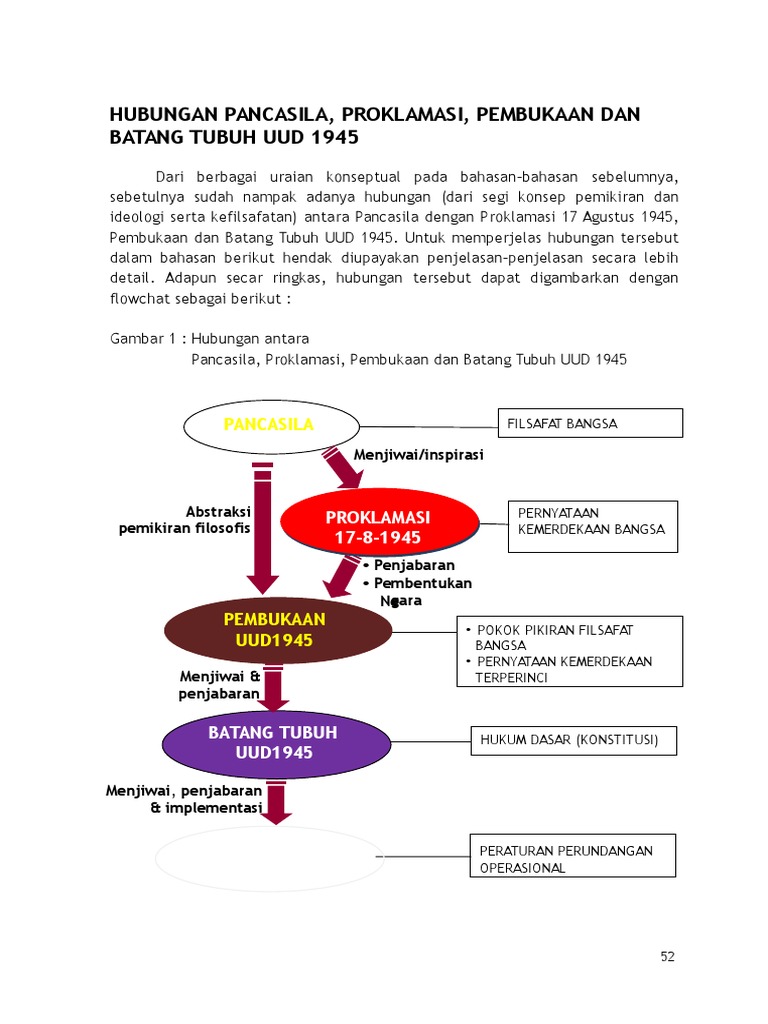 HUBUNGAN PANCASILA, PROKLAMASI, PEMBUKAAN DAN BATANG TUBUH UUD 1945

Dari berbagai uraian konseptual pada bahasan-bahasan sebelumnya, sebetulnya sudah nampak adanya hubungan (dari segi konsep pemikiran dan ideologi serta kefilsafatan) antara Pancasila dengan Proklamasi 17 Agustus 1945, Pembukaan dan Batang Tubuh UUD 1945. Untuk memperjelas hubungan tersebut dalam bahasan berikut hendak diupayakan penjelasan-penjelasan secara lebih detail. Adapun secar ringkas, hubungan tersebut dapat digambarkan dengan flowchat sebagai berikut :

Gambar 1 : Hubungan antara
Pancasila, Proklamasi, Pembukaan dan Batang Tubuh UUD 1945

PANCASILA
FILSAFAT BANGSA
Menjiwai/inspirasi
Abstraksi pemikiran filosofis
PROKLAMASI 17-8-1945
PERNYATAAN KEMERDEKAAN BANGSA
• Penjabaran
• Pembentukan Negara
PEMBUKAAN UUD1945
• POKOK PIKIRAN FILSAFAT BANGSA
• PERNYATAAN KEMERDEKAAN TERPERINCI
Menjiwai & penjabaran
BATANG TUBUH UUD1945
HUKUM DASAR (KONSTITUSI)
Menjiwai, penjabaran & implementasi
PERATURAN PERUNDANGAN OPERASIONAL

52